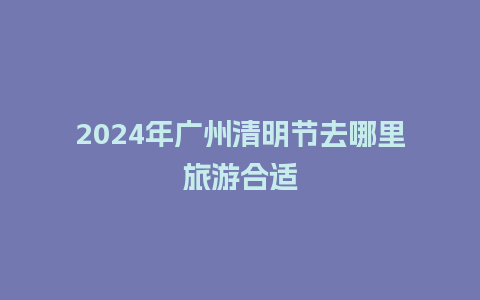 2024年广州清明节去哪里旅游合适